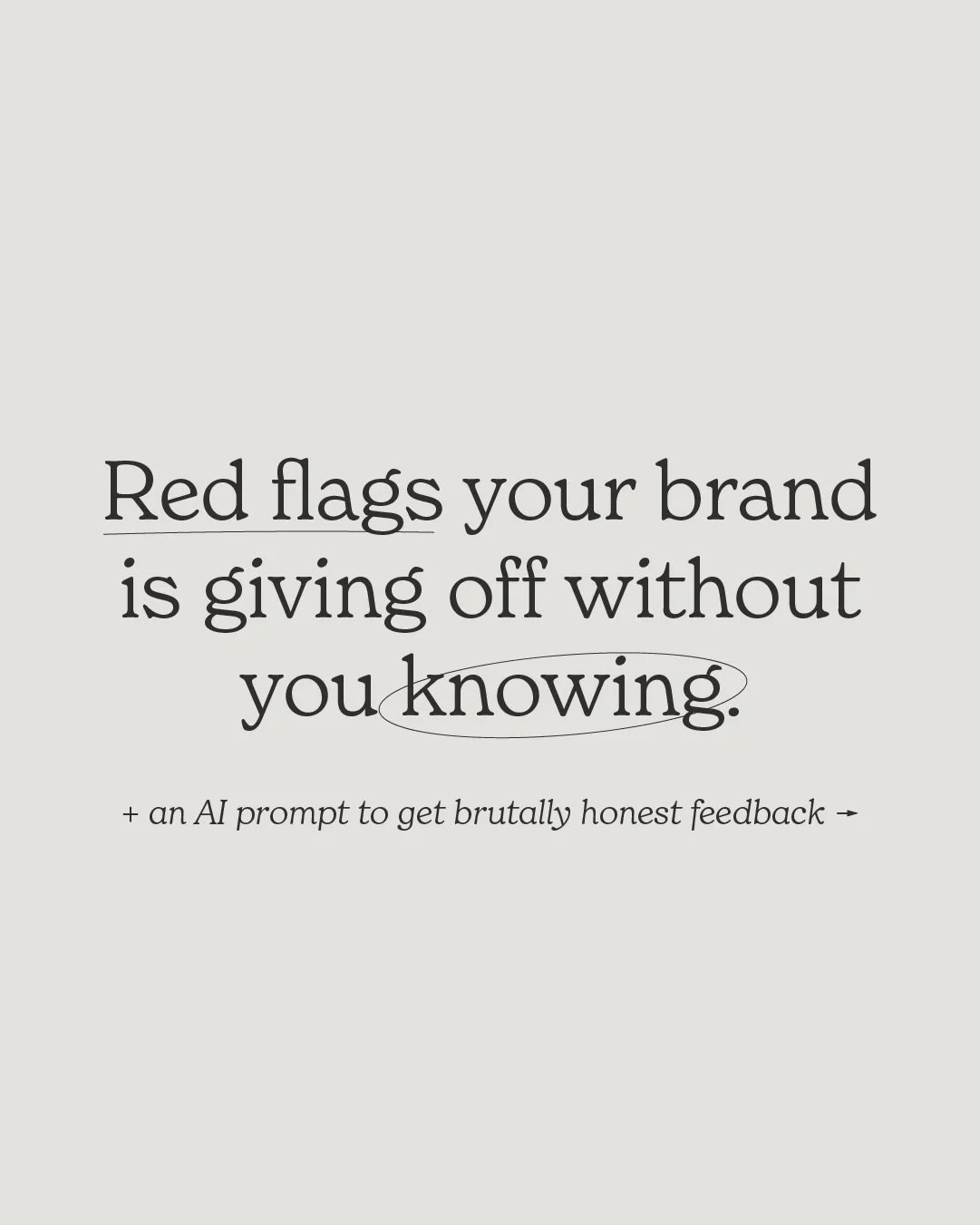 Red flags your brand is giving off without you knowing.

+ an AI prompt to get brutally honest feedback →